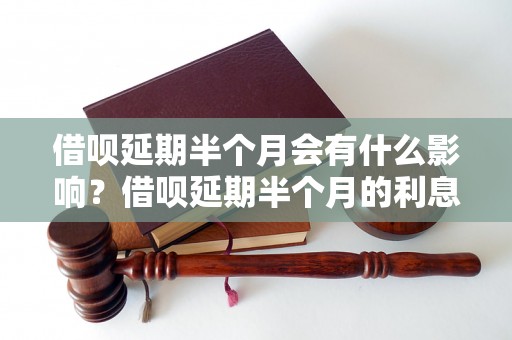 借呗延期半个月会有什么影响？借呗延期半个月的利息